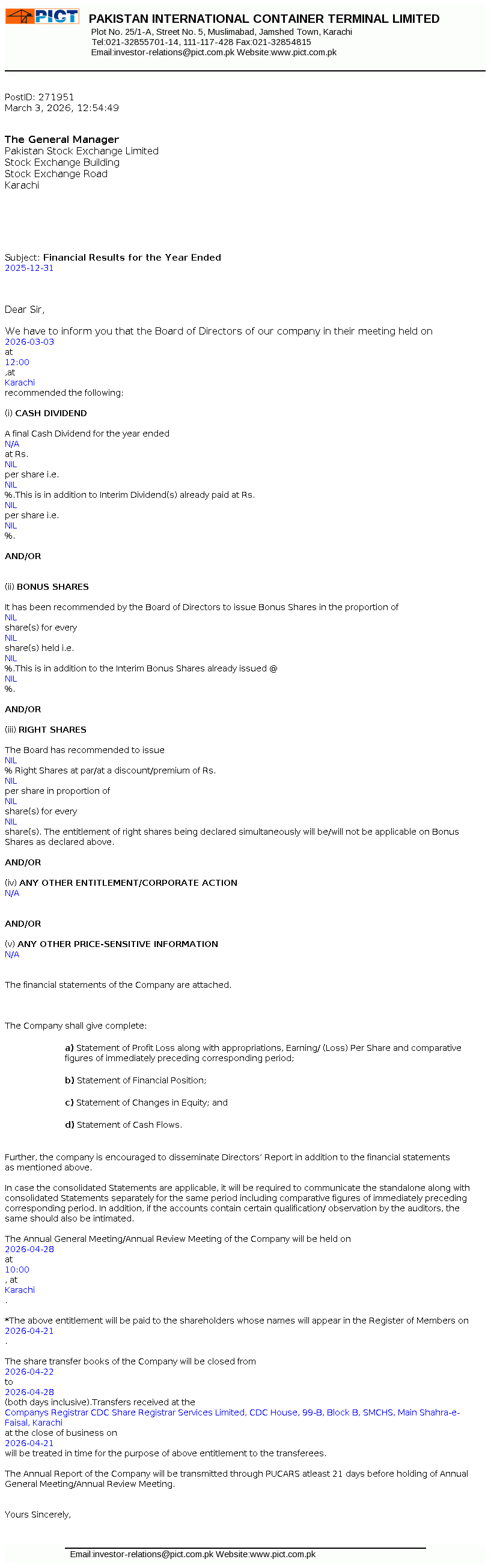 PICT

PAKISTAN INTERNATIONAL CONTAINER TERMINAL LIMITED
Plot No. 25/1-A, Street No. 5, Muslimabad, Jamshed Town, Karachi
Tel:021-32855701-14, 111-117-428 Fax:021-32854815
Email:investor-relations@pict.com.pk Website:www.pict.com.pk

PostID: 271951
March 3, 2026, 12:54:49

The General Manager
Pakistan Stock Exchange Limited
Stock Exchange Building
Stock Exchange Road
Karachi

Subject: Financial Results for the Year Ended 2025-12-31

Dear Sir,

We have to inform you that the Board of Directors of our company in their meeting held on 2026-03-03 at 12:00 ,at Karachi recommended the following:

(i) CASH DIVIDEND

A final Cash Dividend for the year ended N/A at Rs. NIL per share i.e. NIL %.This is in addition to Interim Dividend(s) already paid at Rs. NIL per share i.e. NIL %.

AND/OR

(ii) BONUS SHARES

It has been recommended by the Board of Directors to issue Bonus Shares in the proportion of NIL share(s) for every NIL share(s) held i.e. NIL %.This is in addition to the Interim Bonus Shares already issued @ NIL %.

AND/OR

(iii) RIGHT SHARES

The Board has recommended to issue NIL % Right Shares at par/at a discount/premium of Rs. NIL per share in proportion of NIL share(s) for every NIL share(s). The entitlement of right shares being declared simultaneously will be/will not be applicable on Bonus Shares as declared above.

AND/OR

(iv) ANY OTHER ENTITLEMENT/CORPORATE ACTION
N/A

AND/OR

(v) ANY OTHER PRICE-SENSITIVE INFORMATION
N/A

The financial statements of the Company are attached.

The Company shall give complete:

a) Statement of Profit Loss along with appropriations, Earning/ (Loss) Per Share and comparative figures of immediately preceding corresponding period;

b) Statement of Financial Position;

c) Statement of Changes in Equity; and

d) Statement of Cash Flows.

Further, the company is encouraged to disseminate Directors' Report in addition to the financial statements as mentioned above.

In case the consolidated Statements are applicable, it will be required to communicate the standalone along with consolidated Statements separately for the same period including comparative figures of immediately preceding corresponding period. In addition, if the accounts contain certain qualification/ observation by the auditors, the same should also be intimated.

The Annual General Meeting/Annual Review Meeting of the Company will be held on 2026-04-28 at 10:00 , at Karachi .

*The above entitlement will be paid to the shareholders whose names will appear in the Register of Members on 2026-04-21 .

The share transfer books of the Company will be closed from 2026-04-22 to 2026-04-28 (both days inclusive).Transfers received at the Companys Registrar CDC Share Registrar Services Limited, CDC House, 99-B, Block B, SMCHS, Main Shahra-e-Faisal, Karachi at the close of business on 2026-04-21 will be treated in time for the purpose of above entitlement to the transferees.

The Annual Report of the Company will be transmitted through PUCARS atleast 21 days before holding of Annual General Meeting/Annual Review Meeting.

Yours Sincerely,

Email:investor-relations@pict.com.pk Website:www.pict.com.pk